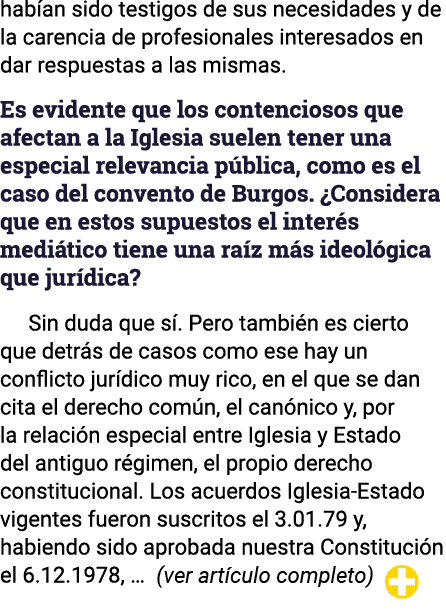 habían sido testigos de sus necesidades y de la carencia de profesionales interesados en dar respuestas a las mismas.

Es evidente que los contenciosos que afectan a la Iglesia suelen tener una especial relevancia pública, como es el caso del convento de Burgos. ¿Considera que en estos supuestos el interés mediático tiene una raíz más ideológica que jurídica?

Sin duda que sí. Pero también es cierto que detrás de casos como ese hay un conflicto jurídico muy rico, en el que se dan cita el derecho común, el canónico y, por la relación especial entre Iglesia y Estado del antiguo régimen, el propio derecho constitucional. Los acuerdos Iglesia-Estado vigentes fueron suscritos el 3.01.79 y, habiendo sido aprobada nuestra Constitución el 6.12.1978, ... (ver artículo completo)